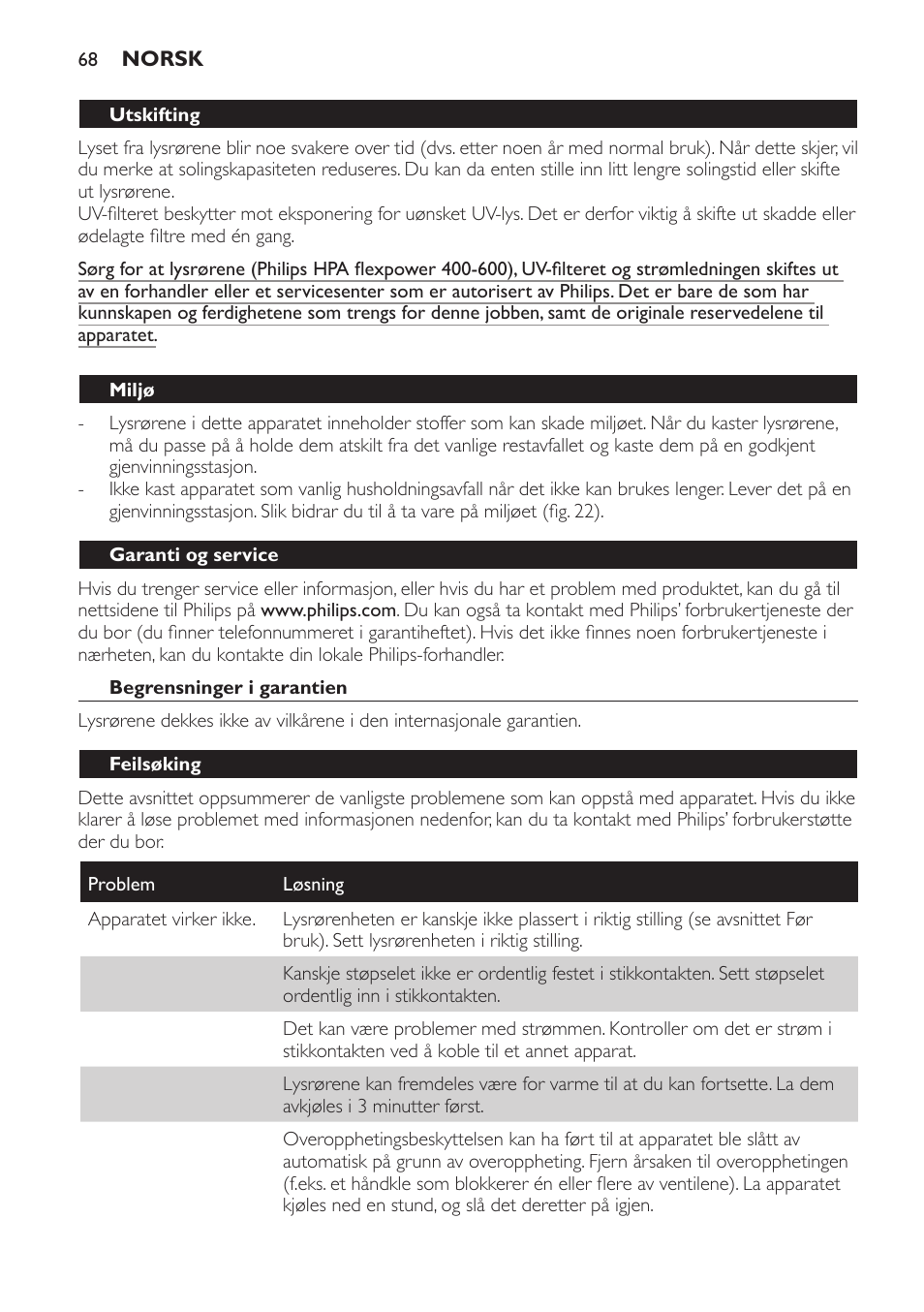 68 NORSK

Utskifting

Lyset fra lysrørene blir noe svakere over tid (dvs. etter noen år med normal bruk). Når dette skjer, vil du merke at solingskapasiteten reduseres. Du kan da enten stille inn litt lengre solingstid eller skifte ut lysrørene.
UV-filteret beskytter mot eksponering for uønsket UV-lys. Det er derfor viktig å skifte ut skadde eller ødelagte filtre med én gang.

Sørg for at lysrørene (Philips HPA flexpower 400-600), UV-filteret og strømledningen skiftes ut av en forhandler eller et servicesenter som er autorisert av Philips. Det er bare de som har kunnskapen og ferdighetene som trengs for denne jobben, samt de originale reservedelene til apparatet.

Miljø

- Lysrørene i dette apparatet inneholder stoffer som kan skade miljøet. Når du kaster lysrørene, må du passe på å holde dem atskilt fra det vanlige restavfallet og kaste dem på en godkjent gjenvinningsstasjon.
- Ikke kast apparatet som vanlig husholdningsavfall når det ikke kan brukes lenger. Lever det på en gjenvinningsstasjon. Slik bidrar du til å ta vare på miljøet (fig. 22).

Garanti og service

Hvis du trenger service eller informasjon, eller hvis du har et problem med produktet, kan du gå til nettsidene til Philips på www.philips.com. Du kan også ta kontakt med Philips' forbrukertjeneste der du bor (du finner telefonnummeret i garantiheftet). Hvis det ikke finnes noen forbrukertjeneste i nærheten, kan du kontakte din lokale Philips-forhandler.

Begrensninger i garantien

Lysrørene dekkes ikke av vilkårene i den internasjonale garantien.

Feilsøking

Dette avsnittet oppsummerer de vanligste problemene som kan oppstå med apparatet. Hvis du ikke klarer å løse problemet med informasjonen nedenfor, kan du ta kontakt med Philips' forbrukerstøtte der du bor.

| Problem | Løsning |
|---|---|
| Apparatet virker ikke. | Lysrørenheten er kanskje ikke plassert i riktig stilling (se avsnittet Før bruk). Sett lysrørenheten i riktig stilling. |
| | Kanskje støpselet ikke er ordentlig festet i stikkontakten. Sett støpselet ordentlig inn i stikkontakten. |
| | Det kan være problemer med strømmen. Kontroller om det er strøm i stikkontakten ved å koble til et annet apparat. |
| | Lysrørene kan fremdeles være for varme til at du kan fortsette. La dem avkjøles i 3 minutter først. |
| | Overopphetingsbeskyttelsen kan ha ført til at apparatet ble slått av automatisk på grunn av overoppheting. Fjern årsaken til overopphetingen (f.eks. et håndkle som blokkerer én eller flere av ventilene). La apparatet kjøles ned en stund, og slå det deretter på igjen. |